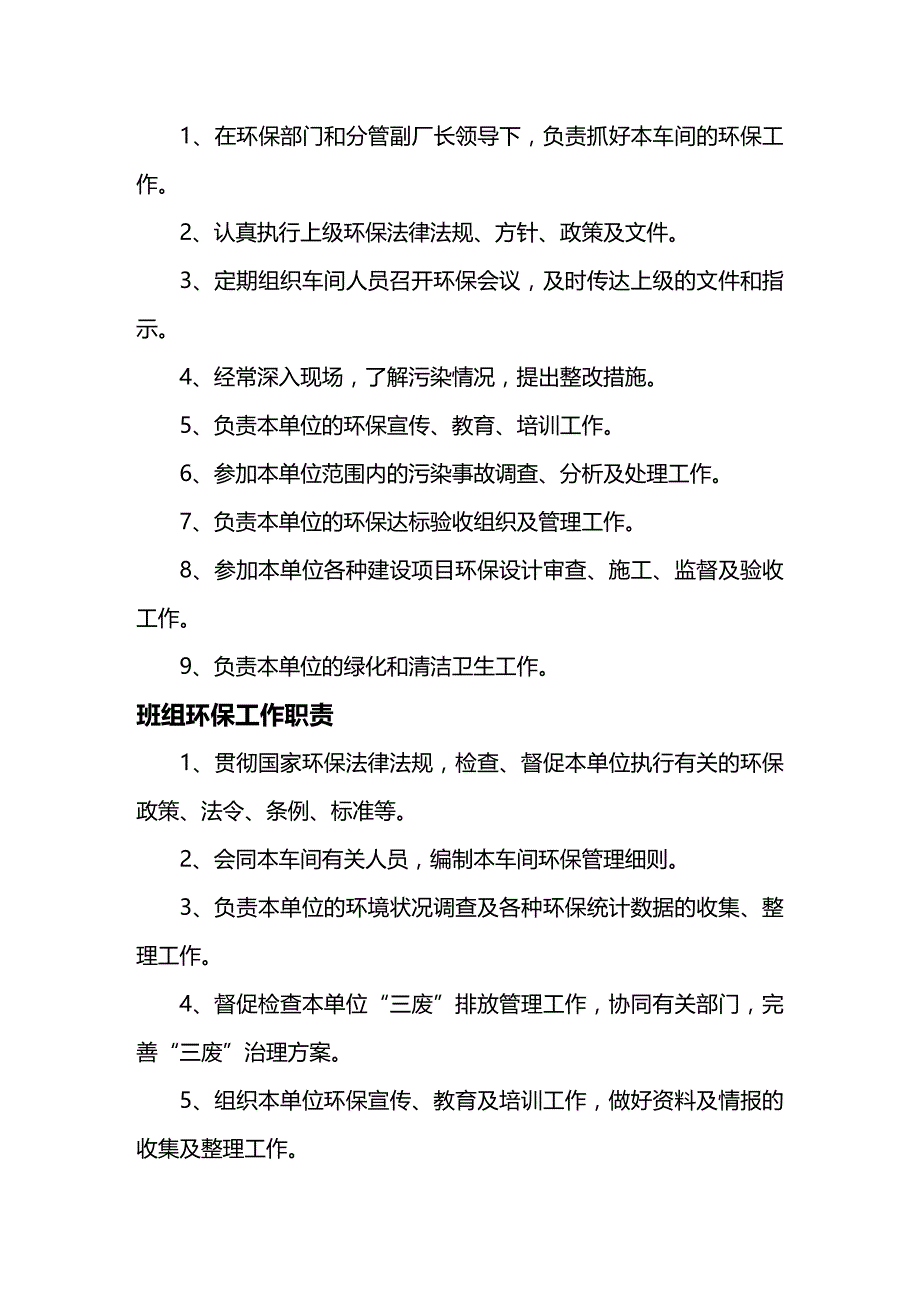 1、在环保部门和分管副厂长领导下，负责抓好本车间的环保工作。

2、认真执行上级环保法律法规、方针、政策及文件。

3、定期组织车间人员召开环保会议，及时传达上级的文件和指示。

4、经常深入现场，了解污染情况，提出整改措施。

5、负责本单位的环保宣传、教育、培训工作。

6、参加本单位范围内的污染事故调查、分析及处理工作。

7、负责本单位的环保达标验收组织及管理工作。

8、参加本单位各种建设项目环保设计审查、施工、监督及验收工作。

9、负责本单位的绿化和清洁卫生工作。

班组环保工作职责

1、贯彻国家环保法律法规，检查、督促本单位执行有关的环保政策、法令、条例、标准等。

2、会同本车间有关人员，编制本车间环保管理细则。

3、负责本单位的环境状况调查及各种环保统计数据的收集、整理工作。

4、督促检查本单位“三废”排放管理工作，协同有关部门，完善“三废”治理方案。

5、组织本单位环保宣传、教育及培训工作，做好资料及情报的收集及整理工作。